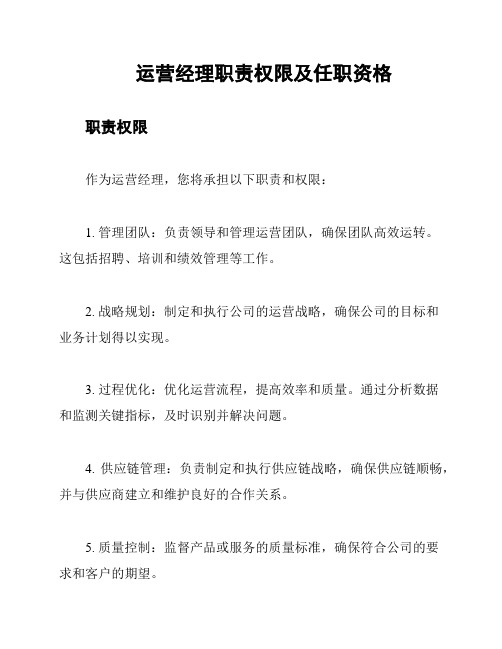 运营经理职责权限及任职资格

职责权限

作为运营经理，您将承担以下职责和权限：

1. 管理团队：负责领导和管理运营团队，确保团队高效运转。这包括招聘、培训和绩效管理等工作。

2. 战略规划：制定和执行公司的运营战略，确保公司的目标和业务计划得以实现。

3. 过程优化：优化运营流程，提高效率和质量。通过分析数据和监测关键指标，及时识别并解决问题。

4. 供应链管理：负责制定和执行供应链战略，确保供应链顺畅，并与供应商建立和维护良好的合作关系。

5. 质量控制：监督产品或服务的质量标准，确保符合公司的要求和客户的期望。